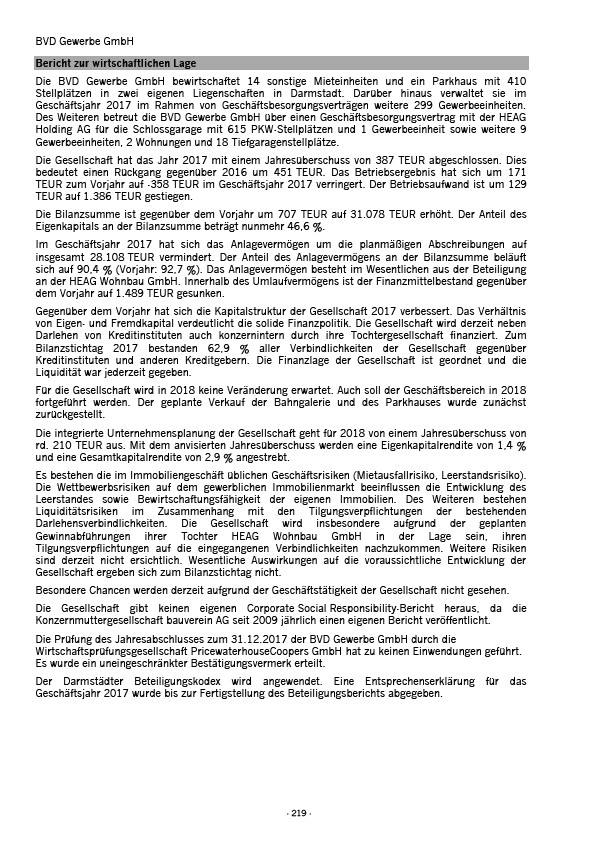 BVD Gewerbe GmbH

Bericht zur wirtschaftlichen Lage

Die BVD Gewerbe GmbH bewirtschaftet 14 sonstige Mieteinheiten und ein Parkhaus mit 410 Stellplätzen in zwei eigenen Liegenschaften in Darmstadt. Darüber hinaus verwaltet sie im Geschäftsjahr 2017 im Rahmen von Geschäftsbesorgungsverträgen weitere 299 Gewerbeeinheiten. Des Weiteren betreut die BVD Gewerbe GmbH über einen Geschäftsbesorgungsvertrag mit der HEAG Holding AG für die Schlossgarage mit 615 PKW-Stellplätzen und 1 Gewerbeeinheit sowie weitere 9 Gewerbeeinheiten, 2 Wohnungen und 18 Tiefgaragenstellplätze.

Die Gesellschaft hat das Jahr 2017 mit einem Jahresüberschuss von 387 TEUR abgeschlossen. Dies bedeutet einen Rückgang gegenüber 2016 um 451 TEUR. Das Betriebsergebnis hat sich um 171 TEUR zum Vorjahr auf -358 TEUR im Geschäftsjahr 2017 verringert. Der Betriebsaufwand ist um 129 TEUR auf 1.386 TEUR gestiegen.

Die Bilanzsumme ist gegenüber dem Vorjahr um 707 TEUR auf 31.078 TEUR erhöht. Der Anteil des Eigenkapitals an der Bilanzsumme beträgt nunmehr 46,6 %.

Im Geschäftsjahr 2017 hat sich das Anlagevermögen um die planmäßigen Abschreibungen auf insgesamt 28.108 TEUR vermindert. Der Anteil des Anlagevermögens an der Bilanzsumme beläuft sich auf 90,4 % (Vorjahr: 92,7 %). Das Anlagevermögen besteht im Wesentlichen aus der Beteiligung an der HEAG Wohnbau GmbH. Innerhalb des Umlaufvermögens ist der Finanzmittelbestand gegenüber dem Vorjahr auf 1.489 TEUR gesunken.

Gegenüber dem Vorjahr hat sich die Kapitalstruktur der Gesellschaft 2017 verbessert. Das Verhältnis von Eigen- und Fremdkapital verdeutlicht die solide Finanzpolitik. Die Gesellschaft wird derzeit neben Darlehen von Kreditinstituten auch konzernintern durch ihre Tochtergesellschaft finanziert. Zum Bilanzstichtag 2017 bestanden 62,9 % aller Verbindlichkeiten der Gesellschaft gegenüber Kreditinstituten und anderen Kreditgebern. Die Finanzlage der Gesellschaft ist geordnet und die Liquidität war jederzeit gegeben.

Für die Gesellschaft wird in 2018 keine Veränderung erwartet. Auch soll der Geschäftsbereich in 2018 fortgeführt werden. Der geplante Verkauf der Bahngalerie und des Parkhauses wurde zunächst zurückgestellt.

Die integrierte Unternehmensplanung der Gesellschaft geht für 2018 von einem Jahresüberschuss von rd. 210 TEUR aus. Mit dem anvisierten Jahresüberschuss werden eine Eigenkapitalrendite von 1,4 % und eine Gesamtkapitalrendite von 2,9 % angestrebt.

Es bestehen die im Immobiliengeschäft üblichen Geschäftsrisiken (Mietausfallrisiko, Leerstandsrisiko). Die Wettbewerbsrisiken auf dem gewerblichen Immobilienmarkt beeinflussen die Entwicklung des Leerstandes sowie Bewirtschaftungsfähigkeit der eigenen Immobilien. Des Weiteren bestehen Liquiditätsrisiken im Zusammenhang mit den Tilgungsverpflichtungen der bestehenden Darlehensverbindlichkeiten. Die Gesellschaft wird insbesondere aufgrund der geplanten Gewinnabführungen ihrer Tochter HEAG Wohnbau GmbH in der Lage sein, ihren Tilgungsverpflichtungen auf die eingegangenen Verbindlichkeiten nachzukommen. Weitere Risiken sind derzeit nicht ersichtlich. Wesentliche Auswirkungen auf die voraussichtliche Entwicklung der Gesellschaft ergeben sich zum Bilanzstichtag nicht.

Besondere Chancen werden derzeit aufgrund der Geschäftstätigkeit der Gesellschaft nicht gesehen.

Die Gesellschaft gibt keinen eigenen Corporate Social Responsibility-Bericht heraus, da die Konzernmuttergesellschaft bauverein AG seit 2009 jährlich einen eigenen Bericht veröffentlicht.

Die Prüfung des Jahresabschlusses zum 31.12.2017 der BVD Gewerbe GmbH durch die Wirtschaftsprüfungsgesellschaft PricewaterhouseCoopers GmbH hat zu keinen Einwendungen geführt. Es wurde ein uneingeschränkter Bestätigungsvermerk erteilt.

Der Darmstädter Beteiligungskodex wird angewendet. Eine Entsprechenserklärung für das Geschäftsjahr 2017 wurde bis zur Fertigstellung des Beteiligungsberichts abgegeben.

- 219 -